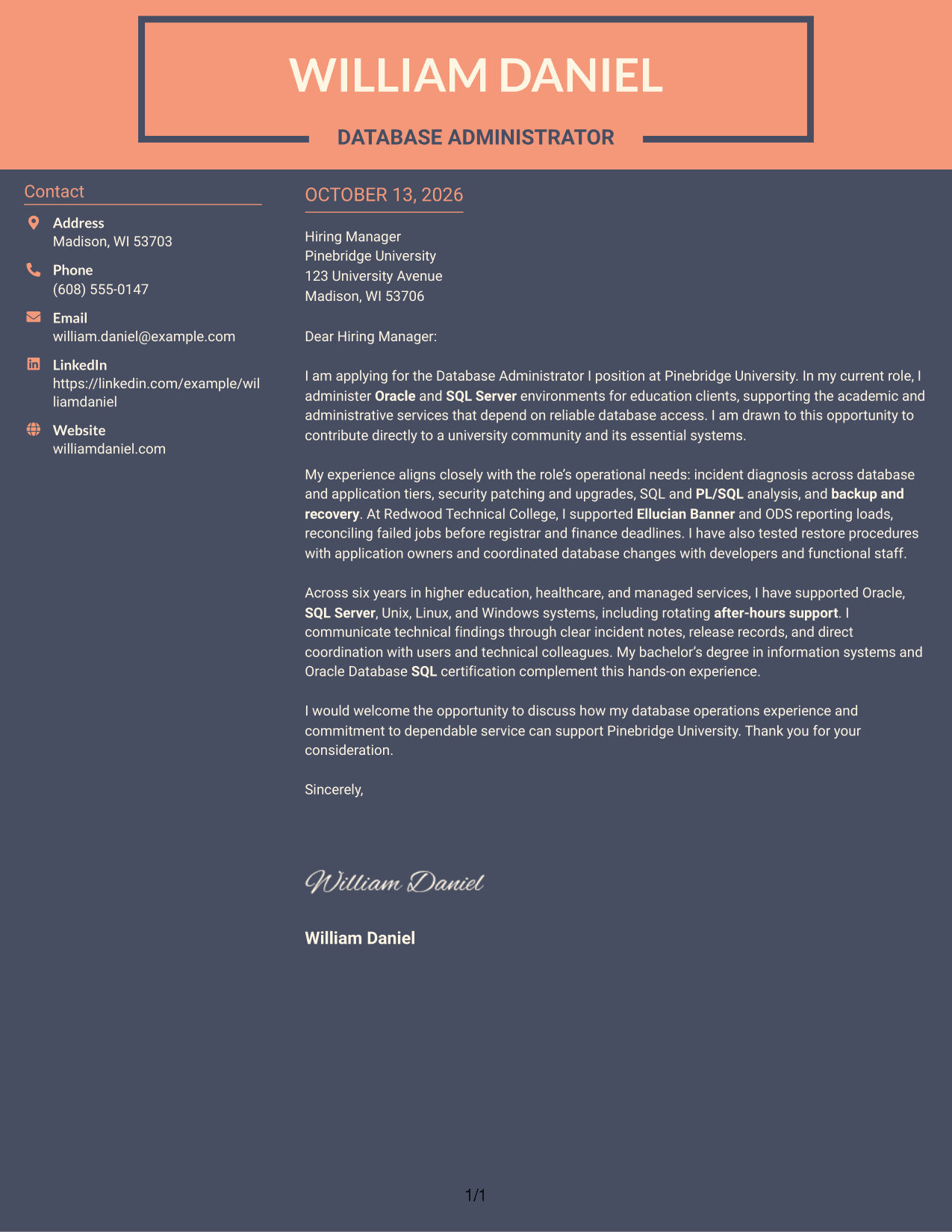 WILLIAM DANIEL

DATABASE ADMINISTRATOR

Contact

Address
Madison, WI 53703

Phone
(608) 555-0147

Email
william.daniel@example.com

LinkedIn
https://linkedin.com/example/williamdaniel

Website
williamdaniel.com

OCTOBER 13, 2026

Hiring Manager
Pinebridge University
123 University Avenue
Madison, WI 53706

Dear Hiring Manager:

I am applying for the Database Administrator I position at Pinebridge University. In my current role, I administer Oracle and SQL Server environments for education clients, supporting the academic and administrative services that depend on reliable database access. I am drawn to this opportunity to contribute directly to a university community and its essential systems.

My experience aligns closely with the role's operational needs: incident diagnosis across database and application tiers, security patching and upgrades, SQL and PL/SQL analysis, and backup and recovery. At Redwood Technical College, I supported Ellucian Banner and ODS reporting loads, reconciling failed jobs before registrar and finance deadlines. I have also tested restore procedures with application owners and coordinated database changes with developers and functional staff.

Across six years in higher education, healthcare, and managed services, I have supported Oracle, SQL Server, Unix, Linux, and Windows systems, including rotating after-hours support. I communicate technical findings through clear incident notes, release records, and direct coordination with users and technical colleagues. My bachelor's degree in information systems and Oracle Database SQL certification complement this hands-on experience.

I would welcome the opportunity to discuss how my database operations experience and commitment to dependable service can support Pinebridge University. Thank you for your consideration.

Sincerely,

William Daniel

William Daniel

1/1